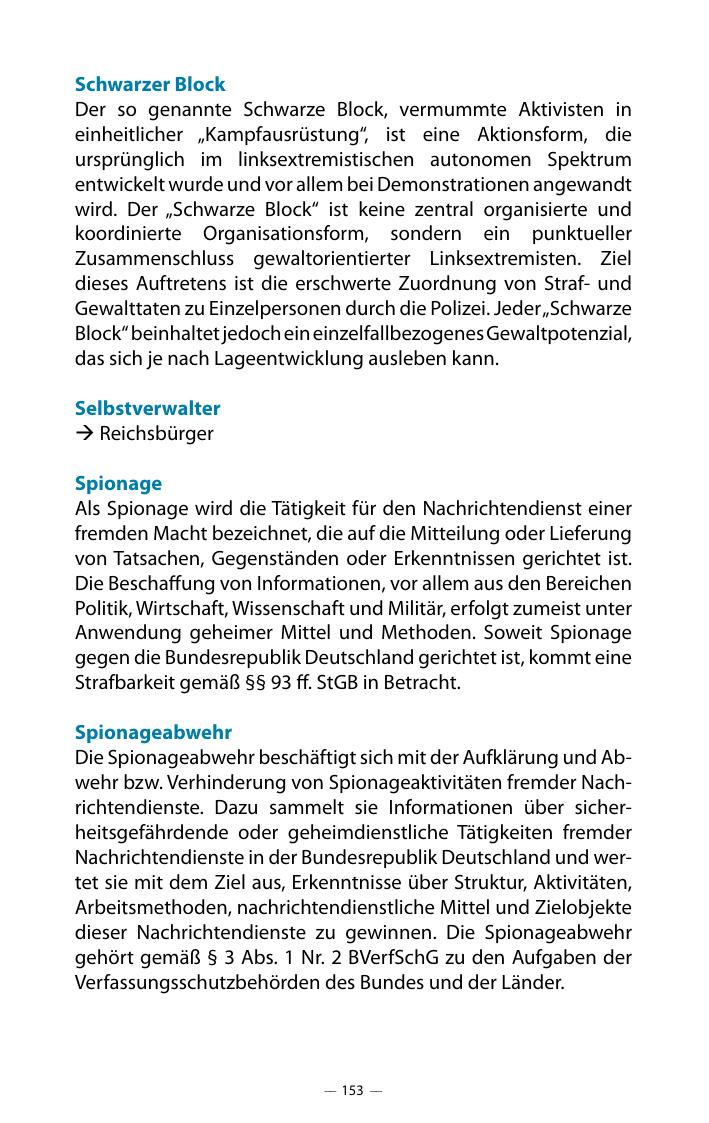 Schwarzer Block
Der so genannte Schwarze Block, vermummte Aktivisten in einheitlicher „Kampfausrüstung“, ist eine Aktionsform, die ursprünglich im linksextremistischen autonomen Spektrum entwickelt wurde und vor allem bei Demonstrationen angewandt wird. Der „Schwarze Block“ ist keine zentral organisierte und koordinierte Organisationsform, sondern ein punktueller Zusammenschluss gewaltorientierter Linksextremisten. Ziel dieses Auftretens ist die erschwerte Zuordnung von Straf- und Gewalttaten zu Einzelpersonen durch die Polizei. Jeder „Schwarze Block“ beinhaltet jedoch ein einzelfallbezogenes Gewaltpotenzial, das sich je nach Lageentwicklung ausleben kann.

Selbstverwalter
→ Reichsbürger

Spionage
Als Spionage wird die Tätigkeit für den Nachrichtendienst einer fremden Macht bezeichnet, die auf die Mitteilung oder Lieferung von Tatsachen, Gegenständen oder Erkenntnissen gerichtet ist. Die Beschaffung von Informationen, vor allem aus den Bereichen Politik, Wirtschaft, Wissenschaft und Militär, erfolgt zumeist unter Anwendung geheimer Mittel und Methoden. Soweit Spionage gegen die Bundesrepublik Deutschland gerichtet ist, kommt eine Strafbarkeit gemäß §§ 93 ff. StGB in Betracht.

Spionageabwehr
Die Spionageabwehr beschäftigt sich mit der Aufklärung und Abwehr bzw. Verhinderung von Spionageaktivitäten fremder Nachrichtendienste. Dazu sammelt sie Informationen über sicherheitsgefährdende oder geheimdienstliche Tätigkeiten fremder Nachrichtendienste in der Bundesrepublik Deutschland und wertet sie mit dem Ziel aus, Erkenntnisse über Struktur, Aktivitäten, Arbeitsmethoden, nachrichtendienstliche Mittel und Zielobjekte dieser Nachrichtendienste zu gewinnen. Die Spionageabwehr gehört gemäß § 3 Abs. 1 Nr. 2 BVerfSchG zu den Aufgaben der Verfassungsschutzbehörden des Bundes und der Länder.

— 153 —